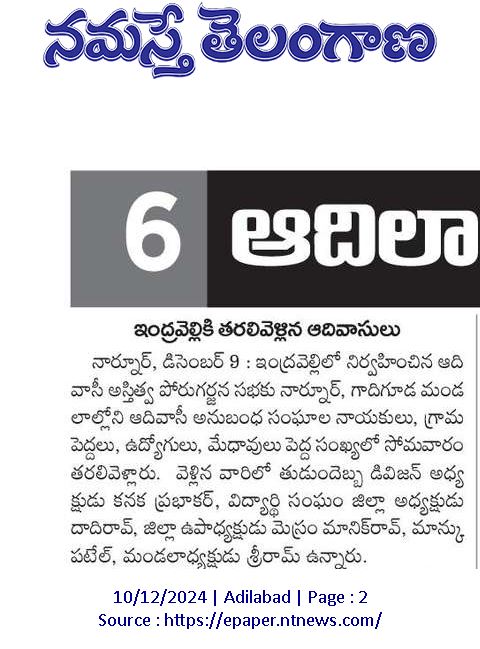 నమస్తే తెలంగాణ

6 ఆదిలా

ఇంద్రవెల్లికి తరలివెళ్లిన ఆదివాసులు

నార్నూర్, డిసెంబర్ 9 : ఇంద్రవెల్లిలో నిర్వహించిన ఆదివాసీ అస్తిత్వ పోరుగర్జన సభకు నార్నూర్, గాదిగూడ మండలాల్లోని ఆదివాసీ అనుబంధ సంఘాల నాయకులు, గ్రామ పెద్దలు, ఉద్యోగులు, మేధావులు పెద్ద సంఖ్యలో సోమవారం తరలివెళ్లారు. వెళ్లిన వారిలో తుడుందెబ్బ డివిజన్ అధ్యక్షుడు కనక ప్రభాకర్, విద్యార్థి సంఘం జిల్లా అధ్యక్షుడు దాదిరావ్, జిల్లా ఉపాధ్యక్షుడు మెస్రం మానిక్‌రావ్, మాన్కు పటేల్, మండలాధ్యక్షుడు శ్రీరామ్ ఉన్నారు.

10/12/2024 | Adilabad | Page : 2
Source : https://epaper.ntnews.com/